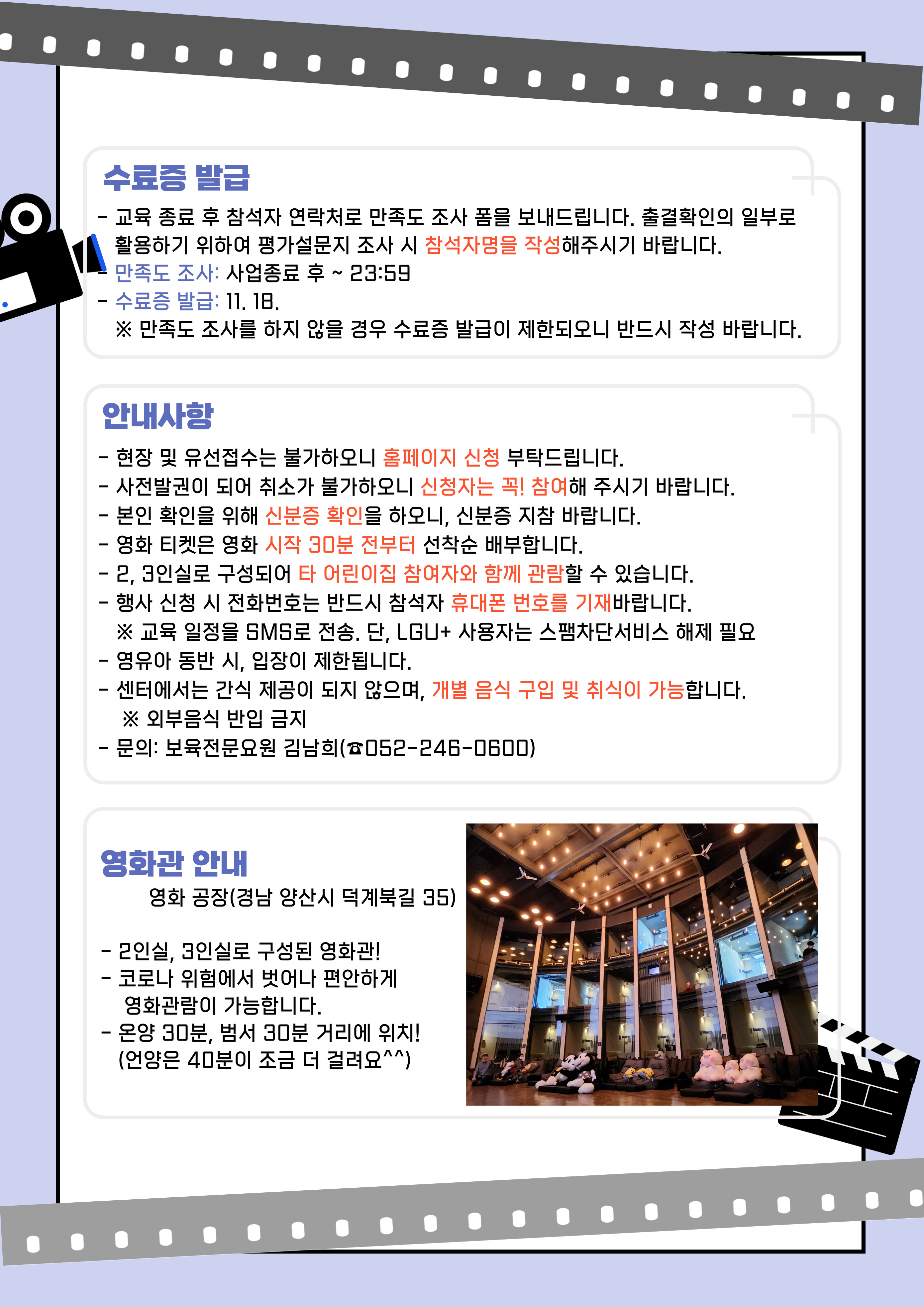 수료증 발급

- 교육 종료 후 참석자 연락처로 만족도 조사 폼을 보내드립니다. 출결확인의 일부로 활용하기 위하여 평가설문지 조사 시 참석자명을 작성해주시기 바랍니다.
- 만족도 조사: 사업종료 후 ~ 23:59
- 수료증 발급: 11. 18.
※ 만족도 조사를 하지 않을 경우 수료증 발급이 제한되오니 반드시 작성 바랍니다.

안내사항

- 현장 및 유선접수는 불가하오니 홈페이지 신청 부탁드립니다.
- 사전발권이 되어 취소가 불가하오니 신청자는 꼭! 참여해 주시기 바랍니다.
- 본인 확인을 위해 신분증 확인을 하오니, 신분증 지참 바랍니다.
- 영화 티켓은 영화 시작 30분 전부터 선착순 배부합니다.
- 2, 3인실로 구성되어 타 어린이집 참여자와 함께 관람할 수 있습니다.
- 행사 신청 시 전화번호는 반드시 참석자 휴대폰 번호를 기재바랍니다.
※ 교육 일정을 SMS로 전송. 단, LGU+ 사용자는 스팸차단서비스 해제 필요
- 영유아 동반 시, 입장이 제한됩니다.
- 센터에서는 간식 제공이 되지 않으며, 개별 음식 구입 및 취식이 가능합니다.
※ 외부음식 반입 금지
- 문의: 보육전문요원 김남희(☎052-246-0600)

영화관 안내

영화 공장(경남 양산시 덕계북길 35)

- 2인실, 3인실로 구성된 영화관!
- 코로나 위험에서 벗어나 편안하게 영화관람이 가능합니다.
- 온양 30분, 범서 30분 거리에 위치!
(언양은 40분이 조금 더 걸려요^^)